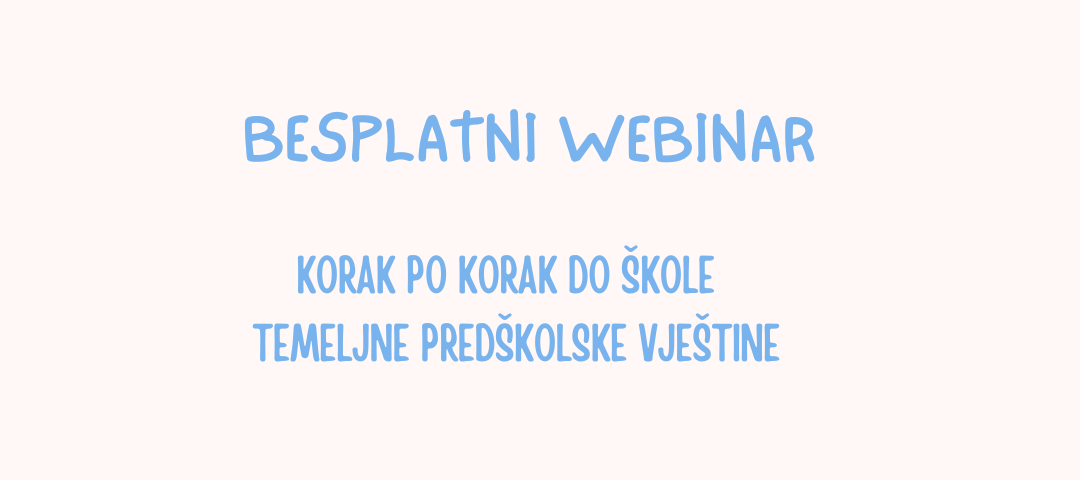 BESPLATNI WEBINAR

KORAK PO KORAK DO ŠKOLE
TEMELJNE PREDŠKOLSKE VJEŠTINE